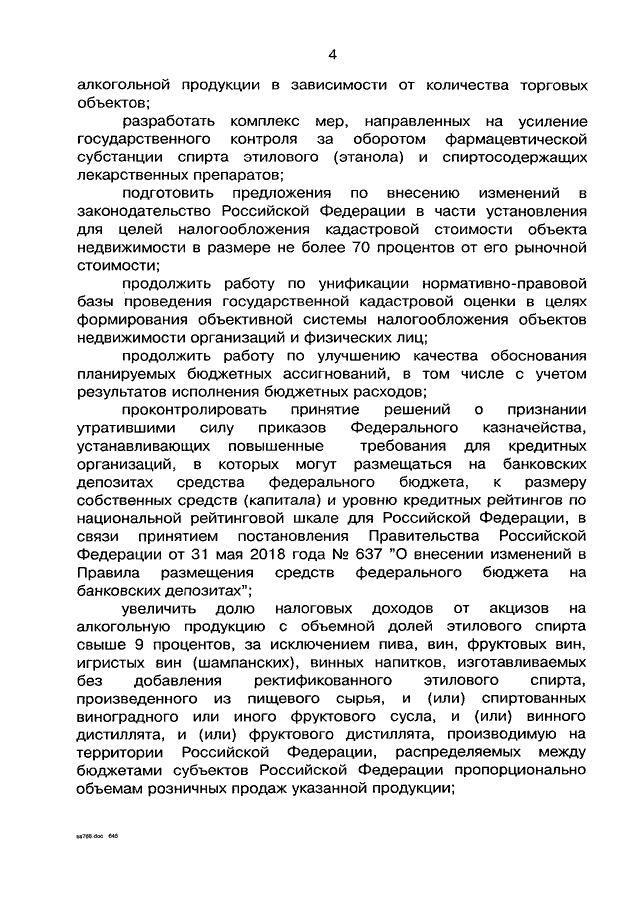 4

алкогольной продукции в зависимости от количества торговых объектов;

разработать комплекс мер, направленных на усиление государственного контроля за оборотом фармацевтической субстанции спирта этилового (этанола) и спиртосодержащих лекарственных препаратов;

подготовить предложения по внесению изменений в законодательство Российской Федерации в части установления для целей налогообложения кадастровой стоимости объекта недвижимости в размере не более 70 процентов от его рыночной стоимости;

продолжить работу по унификации нормативно-правовой базы проведения государственной кадастровой оценки в целях формирования объективной системы налогообложения объектов недвижимости организаций и физических лиц;

продолжить работу по улучшению качества обоснования планируемых бюджетных ассигнований, в том числе с учетом результатов исполнения бюджетных расходов;

проконтролировать принятие решений о признании утратившими силу приказов Федерального казначейства, устанавливающих повышенные требования для кредитных организаций, в которых могут размещаться на банковских депозитах средства федерального бюджета, к размеру собственных средств (капитала) и уровню кредитных рейтингов по национальной рейтинговой шкале для Российской Федерации, в связи принятием постановления Правительства Российской Федерации от 31 мая 2018 года № 637 "О внесении изменений в Правила размещения средств федерального бюджета на банковских депозитах";

увеличить долю налоговых доходов от акцизов на алкогольную продукцию с объемной долей этилового спирта свыше 9 процентов, за исключением пива, вин, фруктовых вин, игристых вин (шампанских), винных напитков, изготавливаемых без добавления ректификованного этилового спирта, произведенного из пищевого сырья, и (или) спиртованных виноградного или иного фруктового сусла, и (или) винного дистиллята, и (или) фруктового дистиллята, производимую на территории Российской Федерации, распределяемых между бюджетами субъектов Российской Федерации пропорционально объемам розничных продаж указанной продукции;

ss768.doc 645